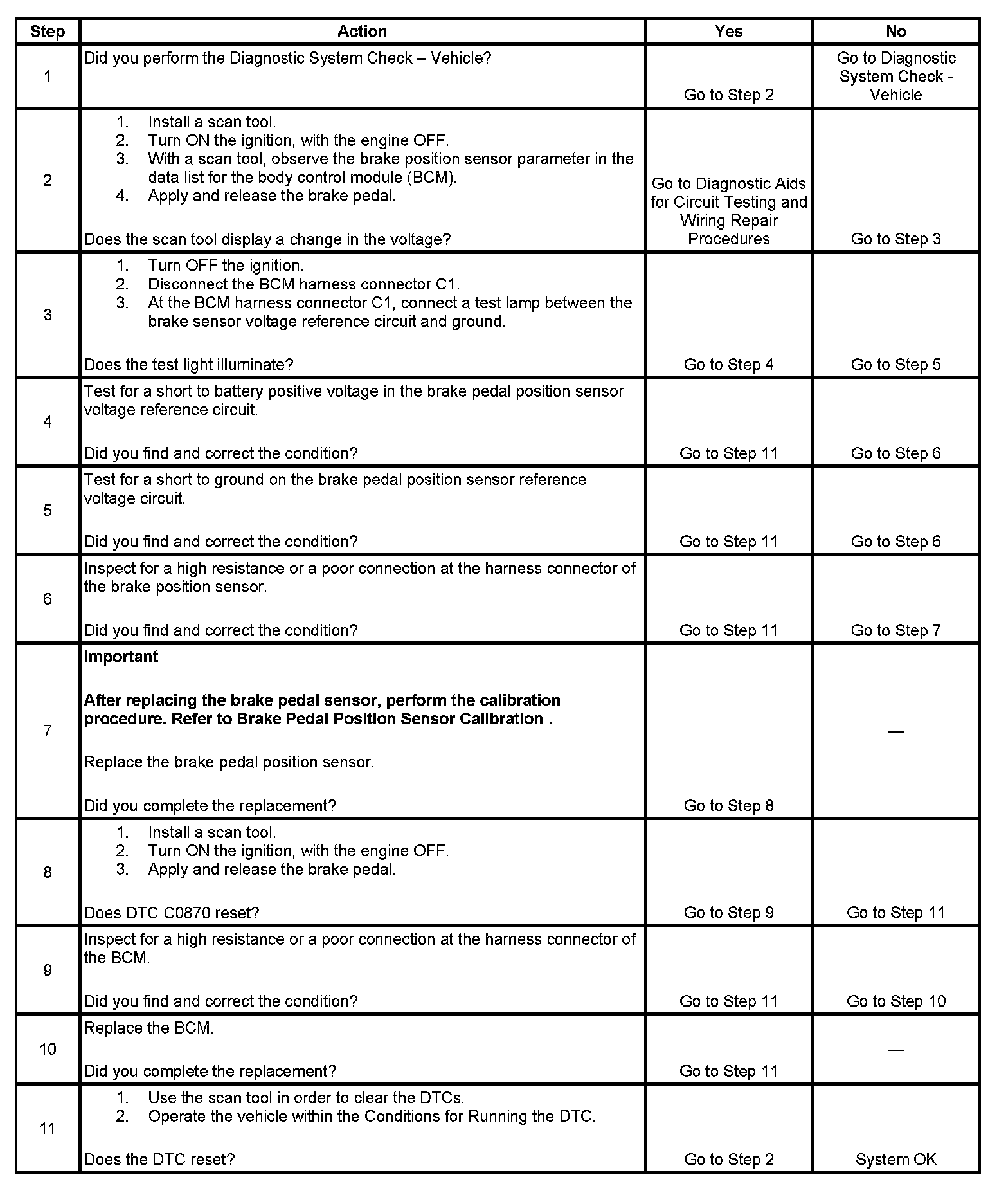 | Step | Action | Yes | No |
|---|---|---|---|
| 1 | Did you perform the Diagnostic System Check – Vehicle? | Go to Step 2 | Go to Diagnostic System Check - Vehicle |
| 2 | 1. Install a scan tool. 2. Turn ON the ignition, with the engine OFF. 3. With a scan tool, observe the brake position sensor parameter in the data list for the body control module (BCM). 4. Apply and release the brake pedal. Does the scan tool display a change in the voltage? | Go to Diagnostic Aids for Circuit Testing and Wiring Repair Procedures | Go to Step 3 |
| 3 | 1. Turn OFF the ignition. 2. Disconnect the BCM harness connector C1. 3. At the BCM harness connector C1, connect a test lamp between the brake sensor voltage reference circuit and ground. Does the test light illuminate? | Go to Step 4 | Go to Step 5 |
| 4 | Test for a short to battery positive voltage in the brake pedal position sensor voltage reference circuit. Did you find and correct the condition? | Go to Step 11 | Go to Step 6 |
| 5 | Test for a short to ground on the brake pedal position sensor reference voltage circuit. Did you find and correct the condition? | Go to Step 11 | Go to Step 6 |
| 6 | Inspect for a high resistance or a poor connection at the harness connector of the brake position sensor. Did you find and correct the condition? | Go to Step 11 | Go to Step 7 |
| 7 | **Important** **After replacing the brake pedal sensor, perform the calibration procedure. Refer to Brake Pedal Position Sensor Calibration .** Replace the brake pedal position sensor. Did you complete the replacement? | Go to Step 8 | — |
| 8 | 1. Install a scan tool. 2. Turn ON the ignition, with the engine OFF. 3. Apply and release the brake pedal. Does DTC C0870 reset? | Go to Step 9 | Go to Step 11 |
| 9 | Inspect for a high resistance or a poor connection at the harness connector of the BCM. Did you find and correct the condition? | Go to Step 11 | Go to Step 10 |
| 10 | Replace the BCM. Did you complete the replacement? | Go to Step 11 | — |
| 11 | 1. Use the scan tool in order to clear the DTCs. 2. Operate the vehicle within the Conditions for Running the DTC. Does the DTC reset? | Go to Step 2 | System OK |